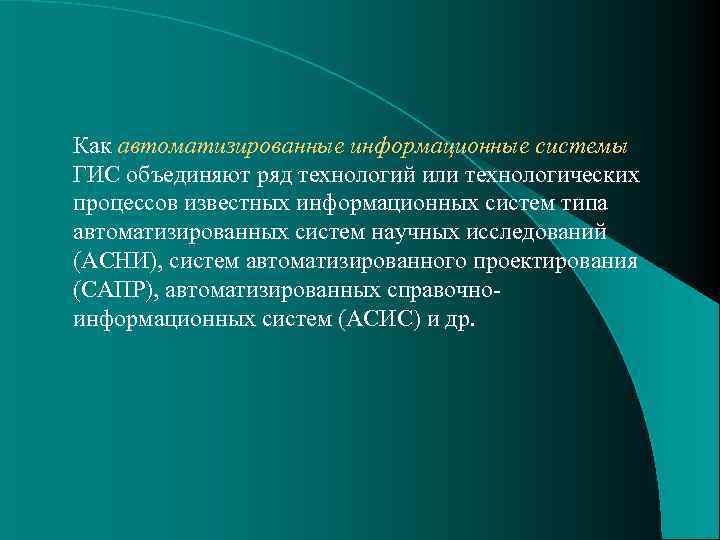 Как автоматизированные информационные системы ГИС объединяют ряд технологий или технологических процессов известных информационных систем типа автоматизированных систем научных исследований (АСНИ), систем автоматизированного проектирования (САПР), автоматизированных справочно-информационных систем (АСИС) и др.